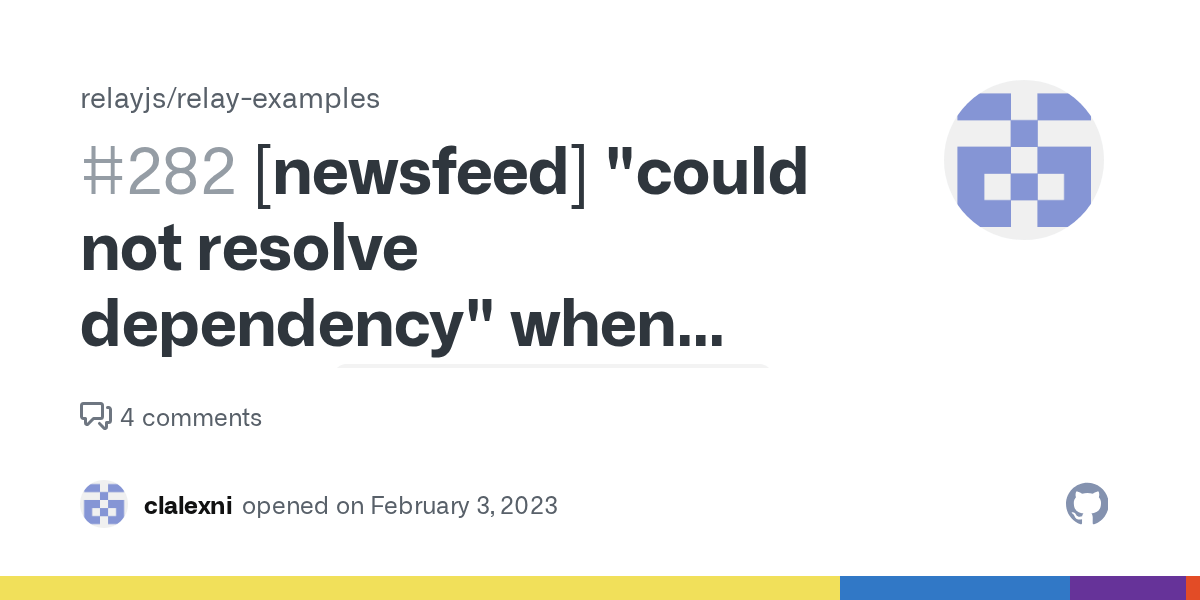 relayjs/relay-examples

#282 [newsfeed] "could not resolve dependency" when...

4 comments

clalexni opened on February 3, 2023